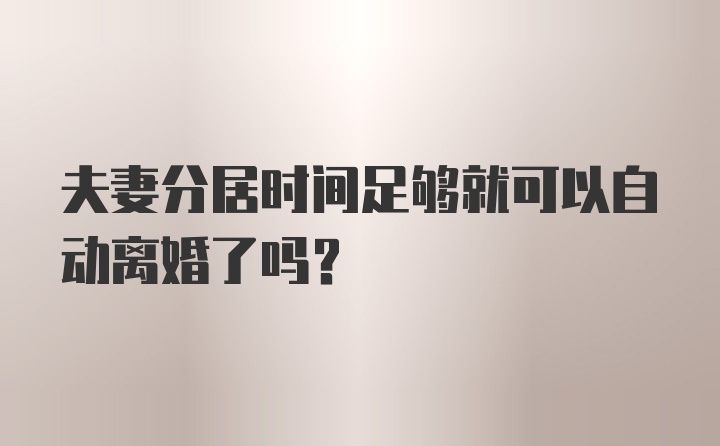 夫妻分居时间足够就可以自动离婚了吗？